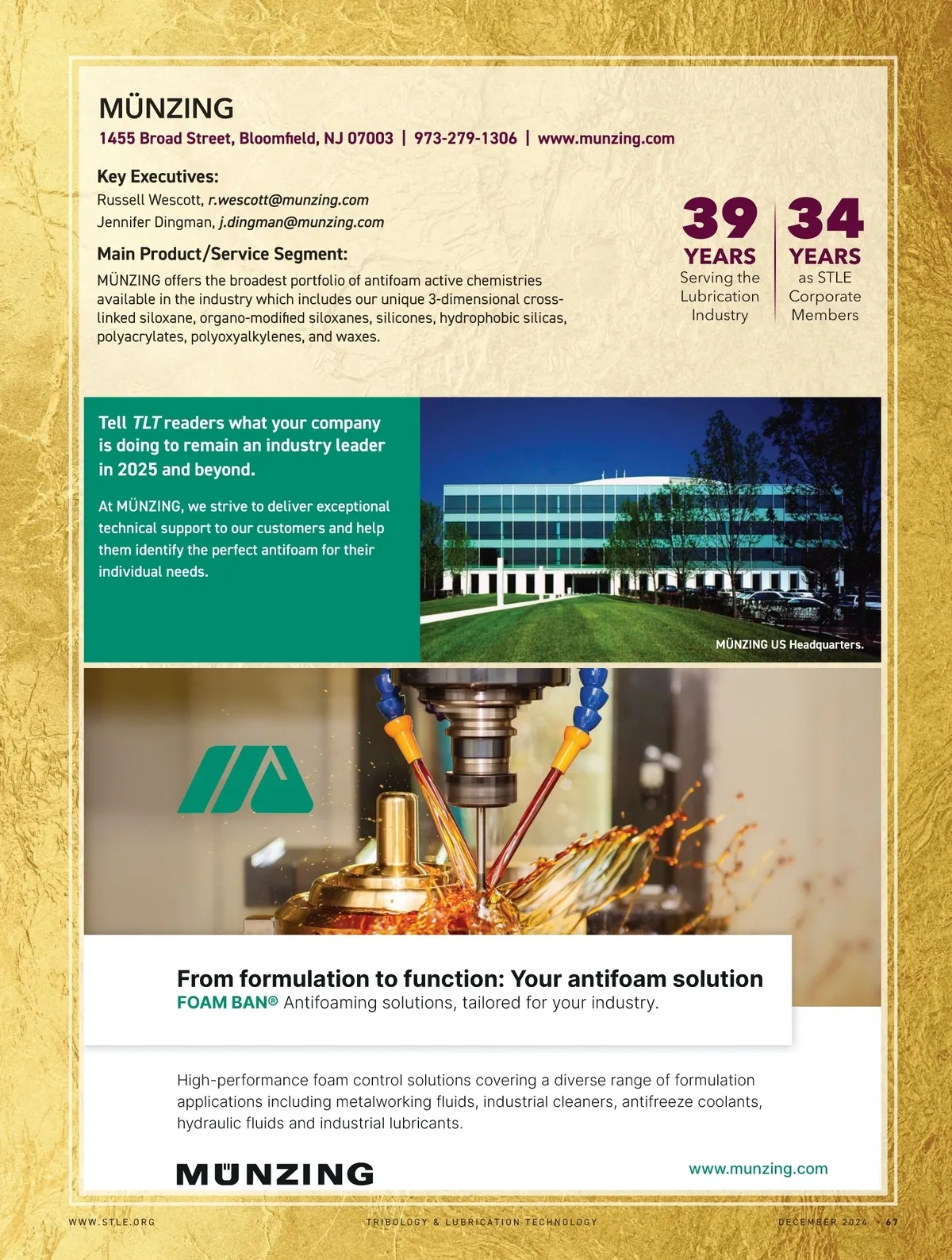 MÜNZING

1455 Broad Street, Bloomfield, NJ 07003 | 973-279-1306 | www.munzing.com

Key Executives:
Russell Wescott, r.wescott@munzing.com
Jennifer Dingman, j.dingman@munzing.com

Main Product/Service Segment:
MÜNZING offers the broadest portfolio of antifoam active chemistries available in the industry which includes our unique 3-dimensional cross-linked siloxane, organo-modified siloxanes, silicones, hydrophobic silicas, polyacrylates, polyoxyalkylenes, and waxes.

39 YEARS Serving the Lubrication Industry

34 YEARS as STLE Corporate Members

Tell TLT readers what your company is doing to remain an industry leader in 2025 and beyond.

At MÜNZING, we strive to deliver exceptional technical support to our customers and help them identify the perfect antifoam for their individual needs.

MÜNZING US Headquarters.

From formulation to function: Your antifoam solution
FOAM BAN® Antifoaming solutions, tailored for your industry.

High-performance foam control solutions covering a diverse range of formulation applications including metalworking fluids, industrial cleaners, antifreeze coolants, hydraulic fluids and industrial lubricants.

MÜNZING

www.munzing.com

WWW.STLE.ORG TRIBOLOGY & LUBRICATION TECHNOLOGY DECEMBER 2024 • 67